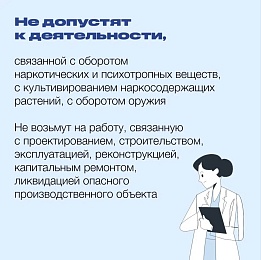 Не допустят к деятельности,

связанной с оборотом наркотических и психотропных веществ, с культивированием наркосодержащих растений, с оборотом оружия

Не возьмут на работу, связанную с проектированием, строительством, эксплуатацией, реконструкцией, капитальным ремонтом, ликвидацией опасного производственного объекта